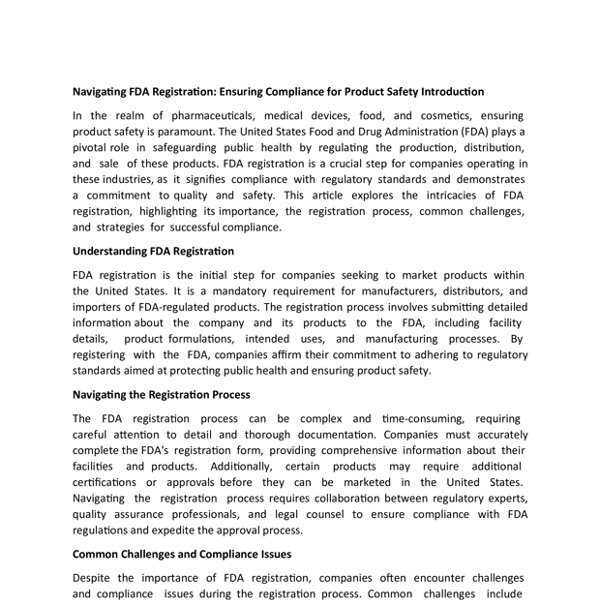 Navigating FDA Registration: Ensuring Compliance for Product Safety Introduction

In the realm of pharmaceuticals, medical devices, food, and cosmetics, ensuring product safety is paramount. The United States Food and Drug Administration (FDA) plays a pivotal role in safeguarding public health by regulating the production, distribution, and sale of these products. FDA registration is a crucial step for companies operating in these industries, as it signifies compliance with regulatory standards and demonstrates a commitment to quality and safety. This article explores the intricacies of FDA registration, highlighting its importance, the registration process, common challenges, and strategies for successful compliance.

Understanding FDA Registration

FDA registration is the initial step for companies seeking to market products within the United States. It is a mandatory requirement for manufacturers, distributors, and importers of FDA-regulated products. The registration process involves submitting detailed information about the company and its products to the FDA, including facility details, product formulations, intended uses, and manufacturing processes. By registering with the FDA, companies affirm their commitment to adhering to regulatory standards aimed at protecting public health and ensuring product safety.

Navigating the Registration Process

The FDA registration process can be complex and time-consuming, requiring careful attention to detail and thorough documentation. Companies must accurately complete the FDA's registration form, providing comprehensive information about their facilities and products. Additionally, certain products may require additional certifications or approvals before they can be marketed in the United States. Navigating the registration process requires collaboration between regulatory experts, quality assurance professionals, and legal counsel to ensure compliance with FDA regulations and expedite the approval process.

Common Challenges and Compliance Issues

Despite the importance of FDA registration, companies often encounter challenges and compliance issues during the registration process. Common challenges include